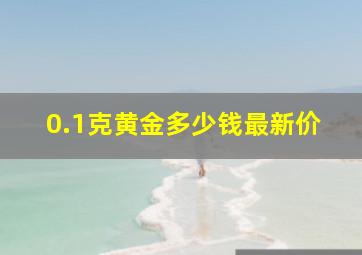 0.1克黄金多少钱最新价